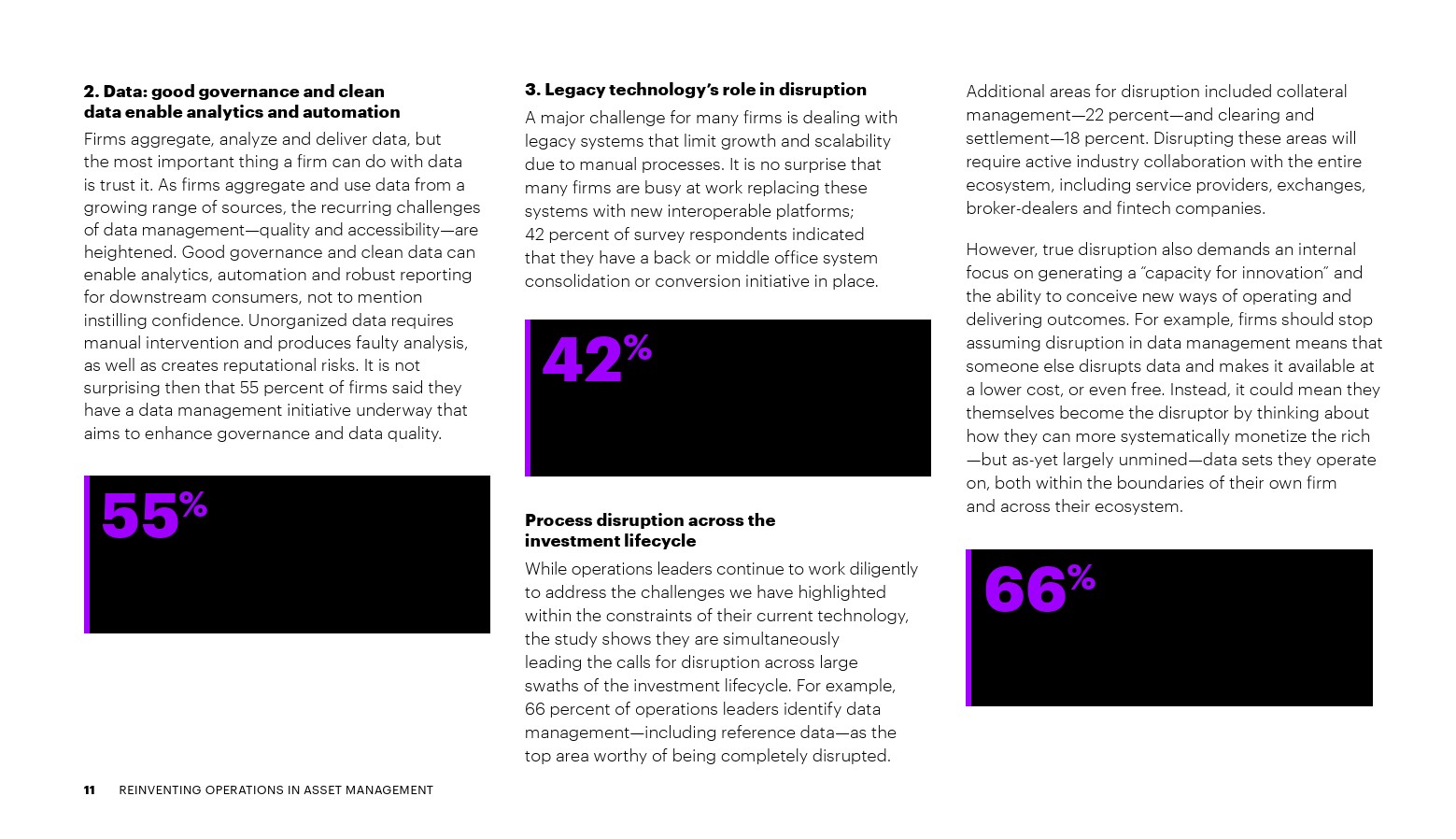 2. Data: good governance and clean data enable analytics and automation

Firms aggregate, analyze and deliver data, but the most important thing a firm can do with data is trust it. As firms aggregate and use data from a growing range of sources, the recurring challenges of data management—quality and accessibility—are heightened. Good governance and clean data can enable analytics, automation and robust reporting for downstream consumers, not to mention instilling confidence. Unorganized data requires manual intervention and produces faulty analysis, as well as creates reputational risks. It is not surprising then that 55 percent of firms said they have a data management initiative underway that aims to enhance governance and data quality.

55%

3. Legacy technology's role in disruption

A major challenge for many firms is dealing with legacy systems that limit growth and scalability due to manual processes. It is no surprise that many firms are busy at work replacing these systems with new interoperable platforms; 42 percent of survey respondents indicated that they have a back or middle office system consolidation or conversion initiative in place.

42%

Process disruption across the investment lifecycle

While operations leaders continue to work diligently to address the challenges we have highlighted within the constraints of their current technology, the study shows they are simultaneously leading the calls for disruption across large swaths of the investment lifecycle. For example, 66 percent of operations leaders identify data management—including reference data—as the top area worthy of being completely disrupted.

Additional areas for disruption included collateral management—22 percent—and clearing and settlement—18 percent. Disrupting these areas will require active industry collaboration with the entire ecosystem, including service providers, exchanges, broker-dealers and fintech companies.

However, true disruption also demands an internal focus on generating a "capacity for innovation" and the ability to conceive new ways of operating and delivering outcomes. For example, firms should stop assuming disruption in data management means that someone else disrupts data and makes it available at a lower cost, or even free. Instead, it could mean they themselves become the disruptor by thinking about how they can more systematically monetize the rich —but as-yet largely unmined—data sets they operate on, both within the boundaries of their own firm and across their ecosystem.

66%

11 REINVENTING OPERATIONS IN ASSET MANAGEMENT